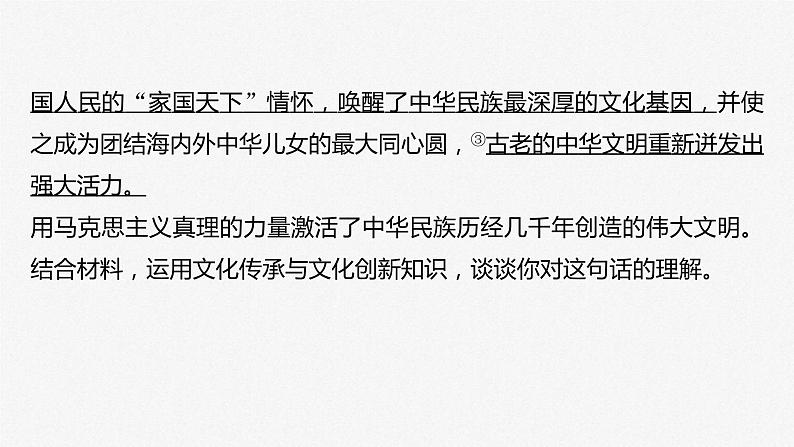 国人民的“家国天下”情怀，唤醒了中华民族最深厚的文化基因，并使之成为团结海内外中华儿女的最大同心圆，③古老的中华文明重新迸发出强大活力。
用马克思主义真理的力量激活了中华民族历经几千年创造的伟大文明。结合材料，运用文化传承与文化创新知识，谈谈你对这句话的理解。